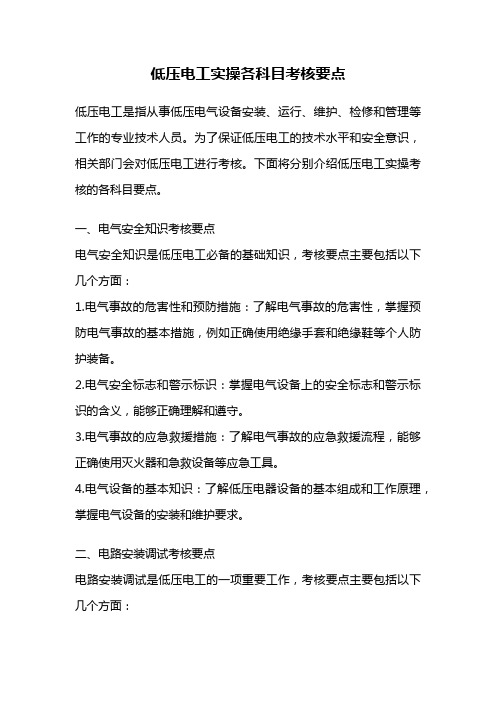 低压电工实操各科目考核要点

低压电工是指从事低压电气设备安装、运行、维护、检修和管理等工作的专业技术人员。为了保证低压电工的技术水平和安全意识，相关部门会对低压电工进行考核。下面将分别介绍低压电工实操考核的各科目要点。

一、电气安全知识考核要点
电气安全知识是低压电工必备的基础知识，考核要点主要包括以下几个方面：
1.电气事故的危害性和预防措施：了解电气事故的危害性，掌握预防电气事故的基本措施，例如正确使用绝缘手套和绝缘鞋等个人防护装备。
2.电气安全标志和警示标识：掌握电气设备上的安全标志和警示标识的含义，能够正确理解和遵守。
3.电气事故的应急救援措施：了解电气事故的应急救援流程，能够正确使用灭火器和急救设备等应急工具。
4.电气设备的基本知识：了解低压电器设备的基本组成和工作原理，掌握电气设备的安装和维护要求。

二、电路安装调试考核要点
电路安装调试是低压电工的一项重要工作，考核要点主要包括以下几个方面：